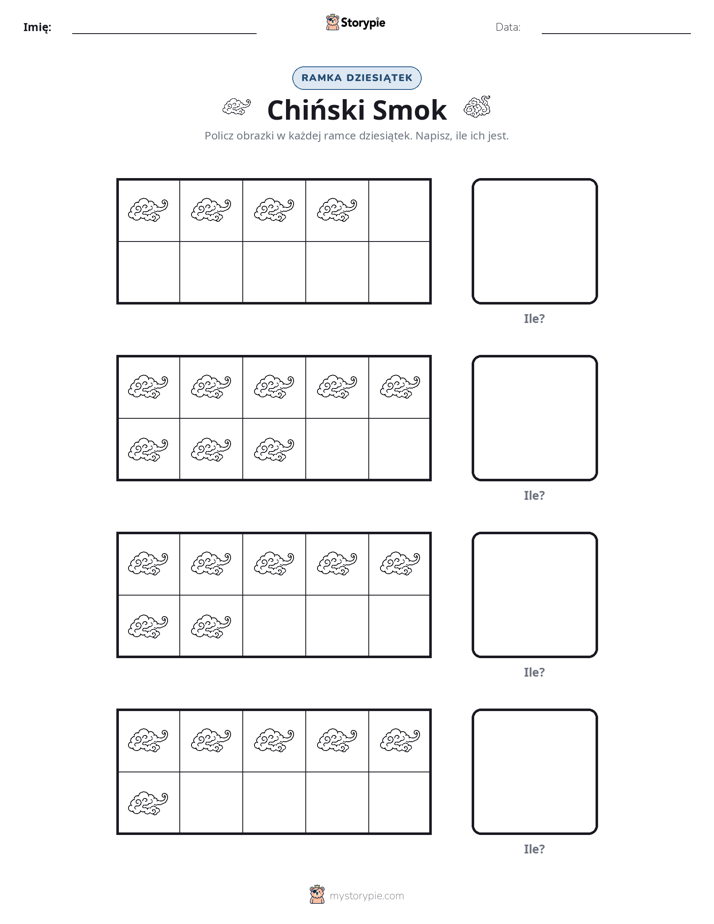 Imię: ____ Storypie Data: ____

RAMKA DZIESIĄTEK

Chiński Smok

Policz obrazki w każdej ramce dziesiątek. Napisz, ile ich jest.

Ile?

Ile?

Ile?

Ile?

mystorypie.com